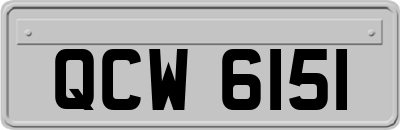 QCW 6151